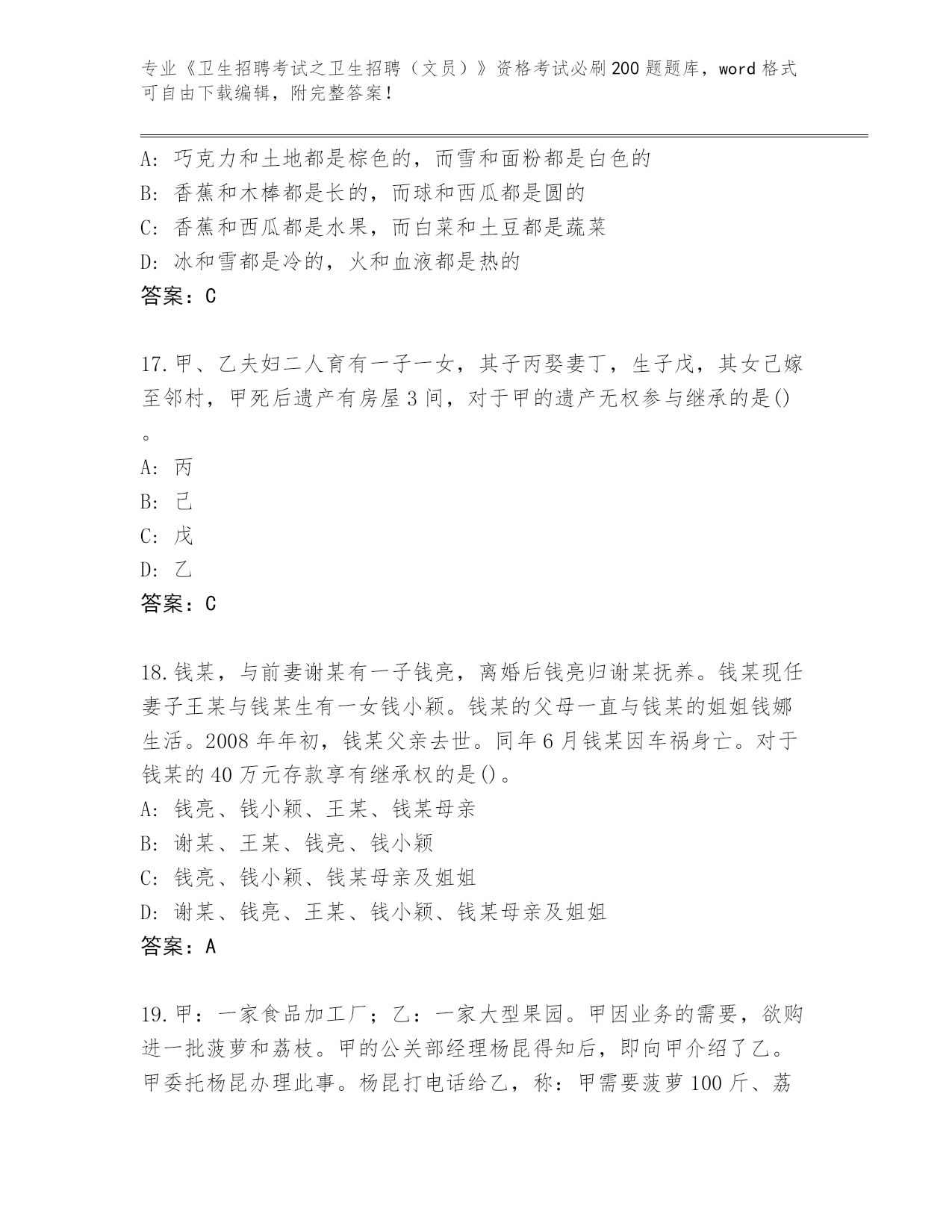 专业《卫生招聘考试之卫生招聘（文员）》资格考试必刷200题题库，word格式可自由下载编辑，附完整答案！

A: 巧克力和土地都是棕色的，而雪和面粉都是白色的
B: 香蕉和木棒都是长的，而球和西瓜都是圆的
C: 香蕉和西瓜都是水果，而白菜和土豆都是蔬菜
D: 冰和雪都是冷的，火和血液都是热的
答案：C

17.甲、乙夫妇二人育有一子一女，其子丙娶妻丁，生子戊，其女己嫁至邻村，甲死后遗产有房屋3间，对于甲的遗产无权参与继承的是()。
A: 丙
B: 己
C: 戊
D: 乙
答案：C

18.钱某，与前妻谢某有一子钱亮，离婚后钱亮归谢某抚养。钱某现任妻子王某与钱某生有一女钱小颖。钱某的父母一直与钱某的姐姐钱娜生活。2008年年初，钱某父亲去世。同年6月钱某因车祸身亡。对于钱某的40万元存款享有继承权的是()。
A: 钱亮、钱小颖、王某、钱某母亲
B: 谢某、王某、钱亮、钱小颖
C: 钱亮、钱小颖、钱某母亲及姐姐
D: 谢某、钱亮、王某、钱小颖、钱某母亲及姐姐
答案：A

19.甲：一家食品加工厂；乙：一家大型果园。甲因业务的需要，欲购进一批菠萝和荔枝。甲的公关部经理杨昆得知后，即向甲介绍了乙。甲委托杨昆办理此事。杨昆打电话给乙，称：甲需要菠萝100斤、荔